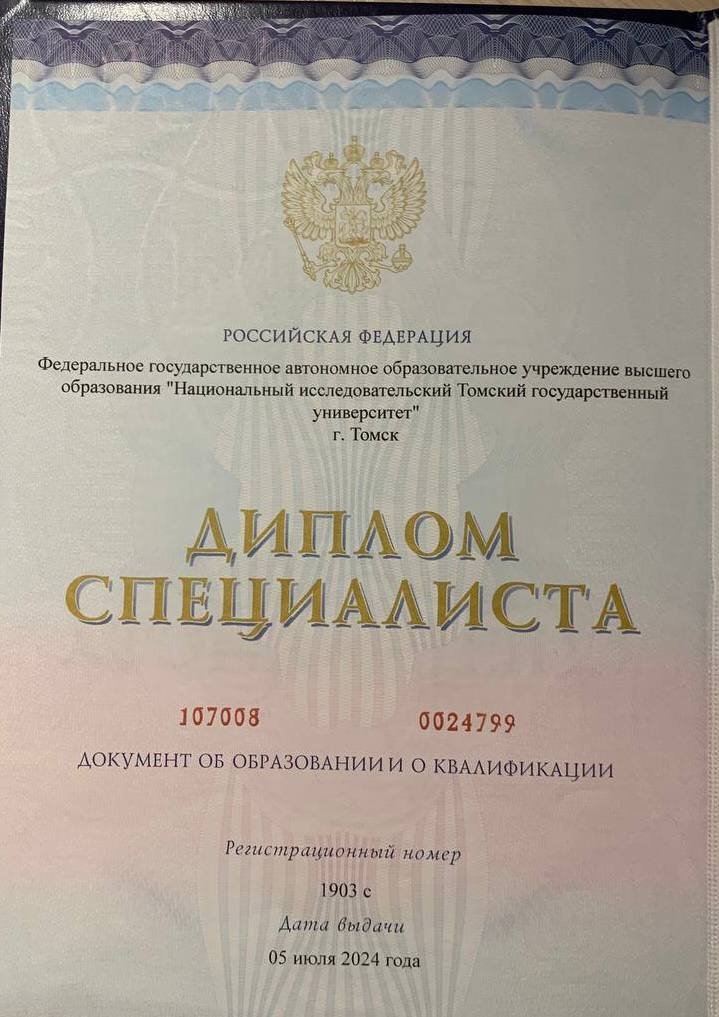 РОССИЙСКАЯ ФЕДЕРАЦИЯ

Федеральное государственное автономное образовательное учреждение высшего образования "Национальный исследовательский Томский государственный университет"
г. Томск

ДИПЛОМ
СПЕЦИАЛИСТА

107008 0024799

ДОКУМЕНТ ОБ ОБРАЗОВАНИИ И О КВАЛИФИКАЦИИ

Регистрационный номер
1903 с

Дата выдачи
05 июля 2024 года